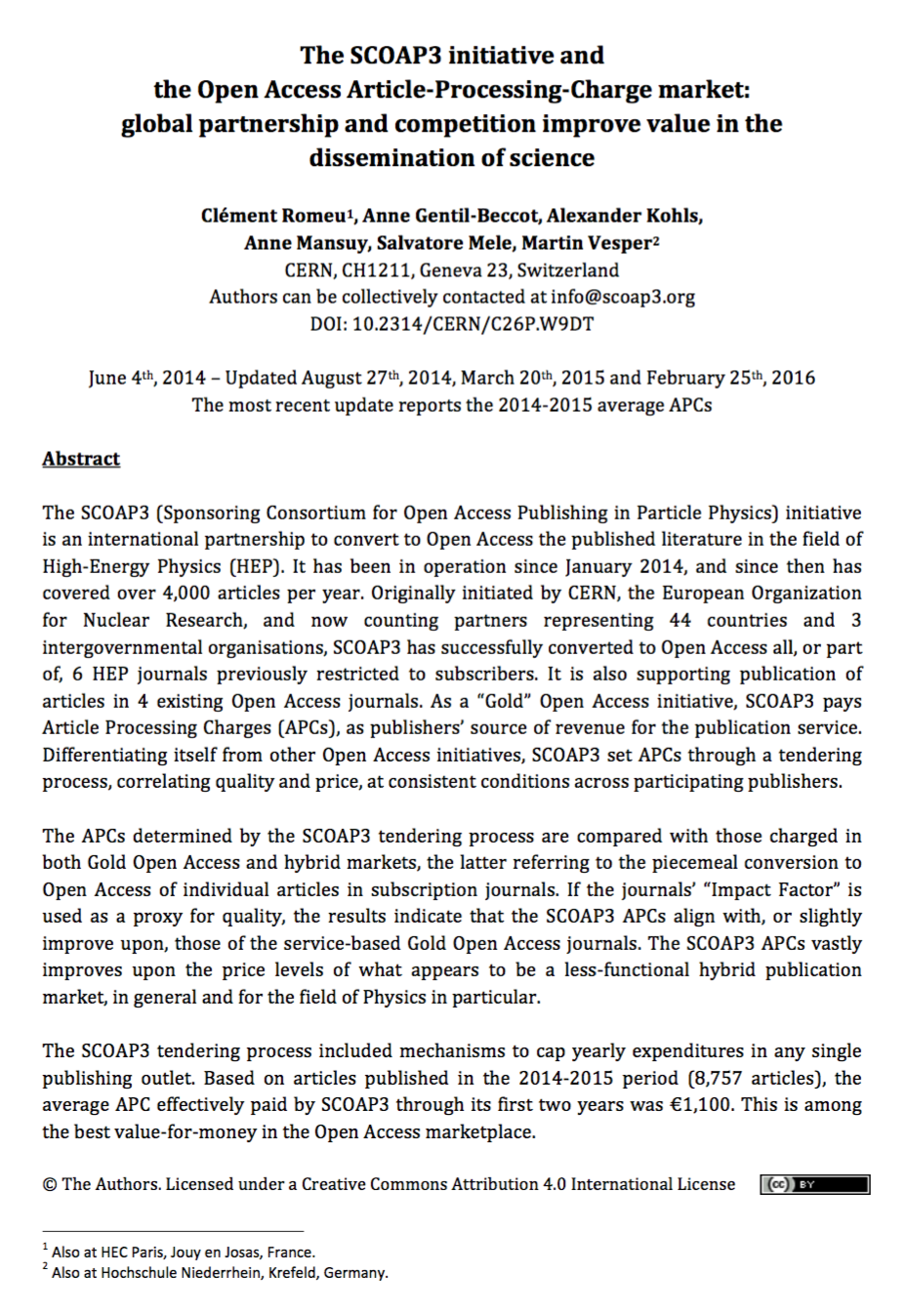 The SCOAP3 initiative and the Open Access Article-Processing-Charge market: global partnership and competition improve value in the dissemination of science

Clément Romeu$^1$, Anne Gentil-Beccot, Alexander Kohls, Anne Mansuy, Salvatore Mele, Martin Vesper$^2$
CERN, CH1211, Geneva 23, Switzerland
Authors can be collectively contacted at info@scoap3.org
DOI: 10.2314/CERN/C26P.W9DT

June 4$^{th}$, 2014 – Updated August 27$^{th}$, 2014, March 20$^{th}$, 2015 and February 25$^{th}$, 2016
The most recent update reports the 2014-2015 average APCs

Abstract

The SCOAP3 (Sponsoring Consortium for Open Access Publishing in Particle Physics) initiative is an international partnership to convert to Open Access the published literature in the field of High-Energy Physics (HEP). It has been in operation since January 2014, and since then has covered over 4,000 articles per year. Originally initiated by CERN, the European Organization for Nuclear Research, and now counting partners representing 44 countries and 3 intergovernmental organisations, SCOAP3 has successfully converted to Open Access all, or part of, 6 HEP journals previously restricted to subscribers. It is also supporting publication of articles in 4 existing Open Access journals. As a "Gold" Open Access initiative, SCOAP3 pays Article Processing Charges (APCs), as publishers' source of revenue for the publication service. Differentiating itself from other Open Access initiatives, SCOAP3 set APCs through a tendering process, correlating quality and price, at consistent conditions across participating publishers.

The APCs determined by the SCOAP3 tendering process are compared with those charged in both Gold Open Access and hybrid markets, the latter referring to the piecemeal conversion to Open Access of individual articles in subscription journals. If the journals' "Impact Factor" is used as a proxy for quality, the results indicate that the SCOAP3 APCs align with, or slightly improve upon, those of the service-based Gold Open Access journals. The SCOAP3 APCs vastly improves upon the price levels of what appears to be a less-functional hybrid publication market, in general and for the field of Physics in particular.

The SCOAP3 tendering process included mechanisms to cap yearly expenditures in any single publishing outlet. Based on articles published in the 2014-2015 period (8,757 articles), the average APC effectively paid by SCOAP3 through its first two years was €1,100. This is among the best value-for-money in the Open Access marketplace.

© The Authors. Licensed under a Creative Commons Attribution 4.0 International License (cc) BY

$^1$ Also at HEC Paris, Jouy en Josas, France.
$^2$ Also at Hochschule Niederrhein, Krefeld, Germany.